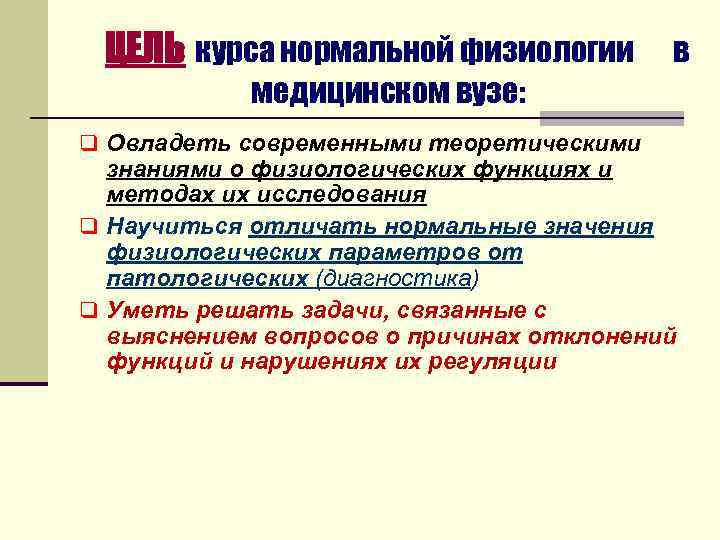 ЦЕЛЬ курса нормальной физиологии в медицинском вузе:

❑ Овладеть современными теоретическими знаниями о физиологических функциях и методах их исследования

❑ Научиться отличать нормальные значения физиологических параметров от патологических (диагностика)

❑ Уметь решать задачи, связанные с выяснением вопросов о причинах отклонений функций и нарушениях их регуляции